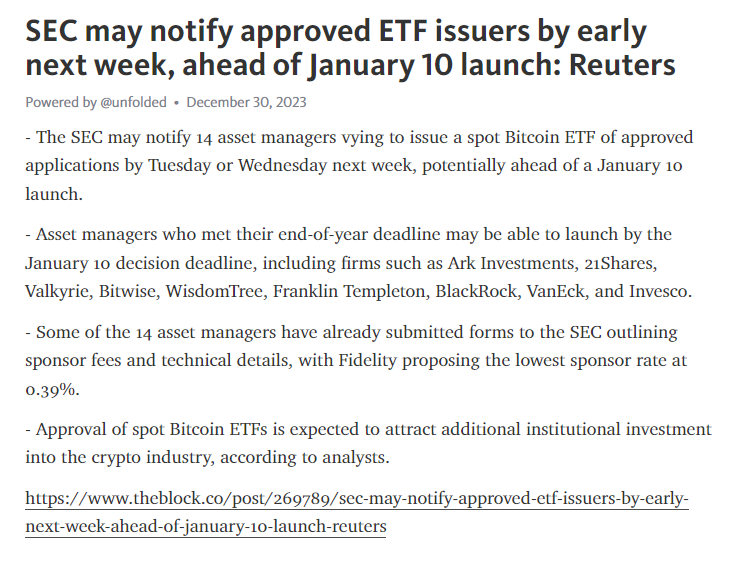 SEC may notify approved ETF issuers by early next week, ahead of January 10 launch: Reuters

Powered by @unfolded • December 30, 2023

- The SEC may notify 14 asset managers vying to issue a spot Bitcoin ETF of approved applications by Tuesday or Wednesday next week, potentially ahead of a January 10 launch.

- Asset managers who met their end-of-year deadline may be able to launch by the January 10 decision deadline, including firms such as Ark Investments, 21Shares, Valkyrie, Bitwise, WisdomTree, Franklin Templeton, BlackRock, VanEck, and Invesco.

- Some of the 14 asset managers have already submitted forms to the SEC outlining sponsor fees and technical details, with Fidelity proposing the lowest sponsor rate at 0.39%.

- Approval of spot Bitcoin ETFs is expected to attract additional institutional investment into the crypto industry, according to analysts.

https://www.theblock.co/post/269789/sec-may-notify-approved-etf-issuers-by-early-next-week-ahead-of-january-10-launch-reuters